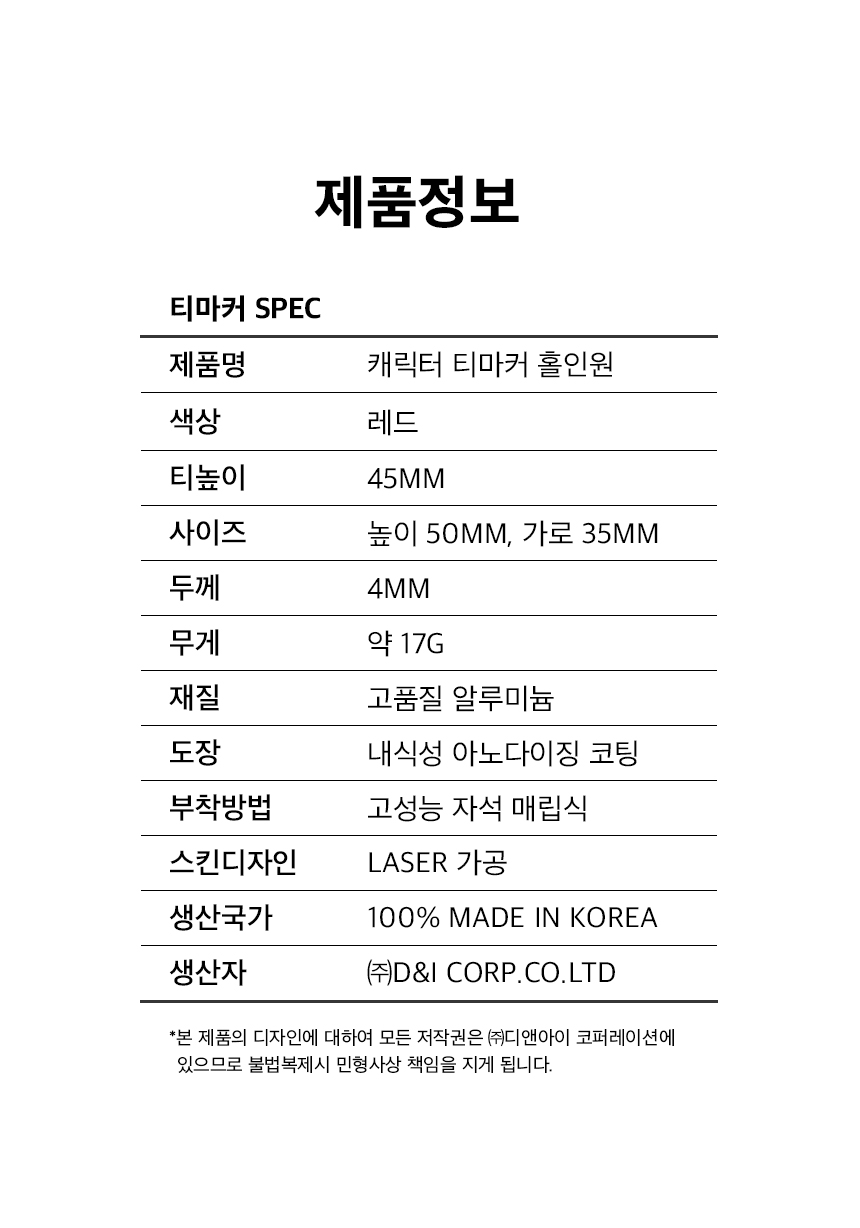 제품정보

티마커 SPEC

| 제품명 | 캐릭터 티마커 홀인원 |
|---|---|
| 색상 | 레드 |
| 티높이 | 45MM |
| 사이즈 | 높이 50MM, 가로 35MM |
| 두께 | 4MM |
| 무게 | 약 17G |
| 재질 | 고품질 알루미늄 |
| 도장 | 내식성 아노다이징 코팅 |
| 부착방법 | 고성능 자석 매립식 |
| 스킨디자인 | LASER 가공 |
| 생산국가 | 100% MADE IN KOREA |
| 생산자 | ㈜D&I CORP.CO.LTD |

*본 제품의 디자인에 대하여 모든 저작권은 ㈜디앤아이 코퍼레이션에 있으므로 불법복제시 민형사상 책임을 지게 됩니다.